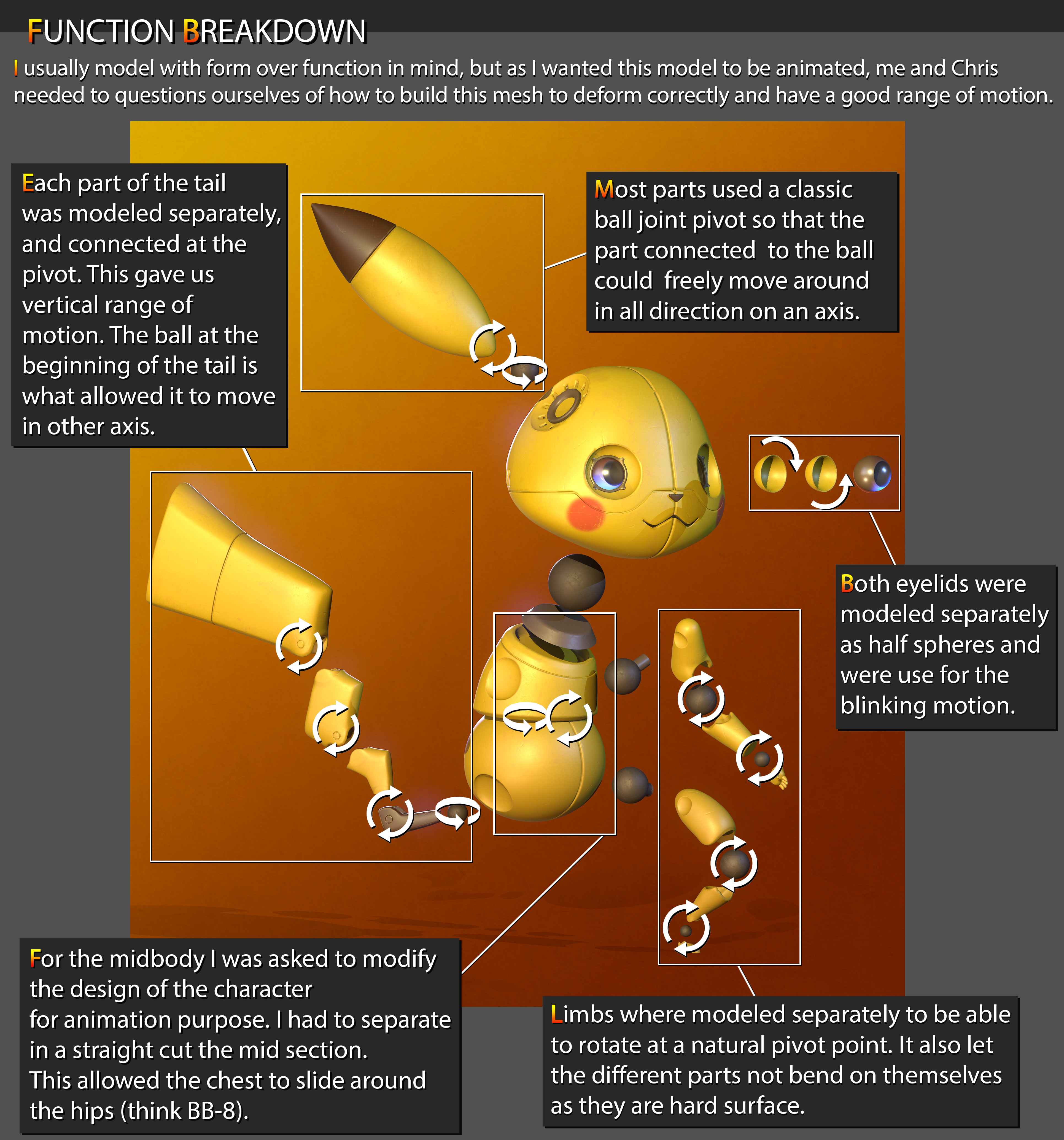 FUNCTION BREAKDOWN

I usually model with form over function in mind, but as I wanted this model to be animated, me and Chris needed to questions ourselves of how to build this mesh to deform correctly and have a good range of motion.

Each part of the tail was modeled separately, and connected at the pivot. This gave us vertical range of motion. The ball at the beginning of the tail is what allowed it to move in other axis.

Most parts used a classic ball joint pivot so that the part connected to the ball could freely move around in all direction on an axis.

Both eyelids were modeled separately as half spheres and were use for the blinking motion.

For the midbody I was asked to modify the design of the character for animation purpose. I had to separate in a straight cut the mid section. This allowed the chest to slide around the hips (think BB-8).

Limbs where modeled separately to be able to rotate at a natural pivot point. It also let the different parts not bend on themselves as they are hard surface.